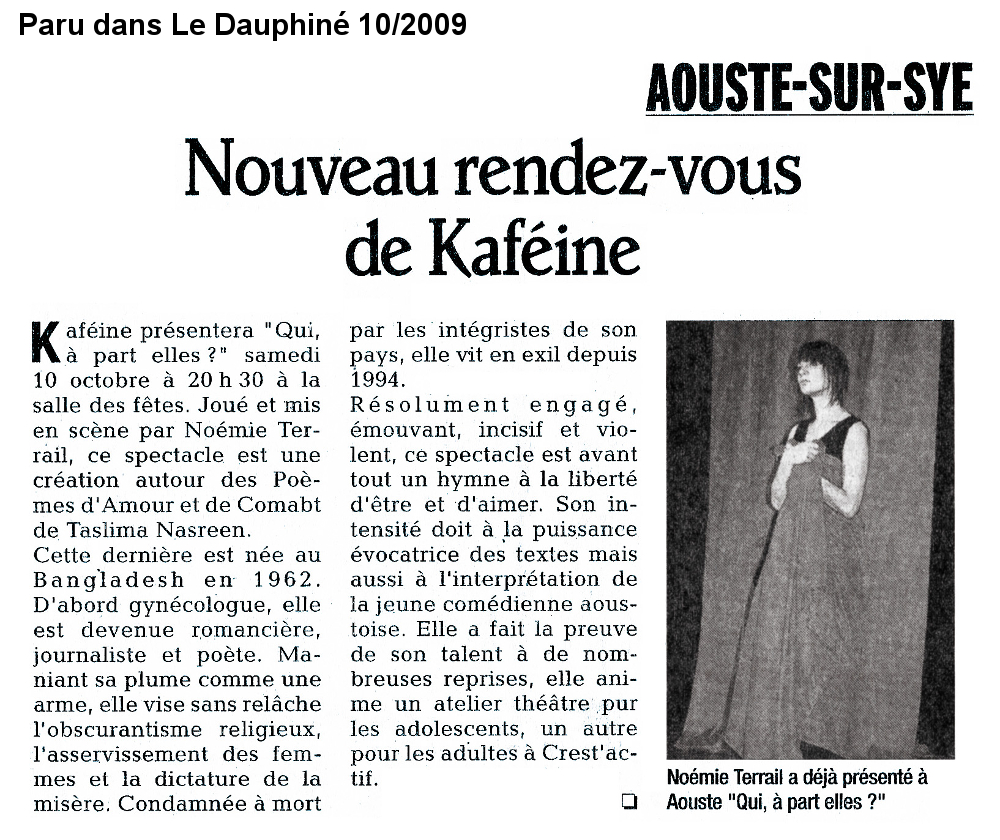 Paru dans Le Dauphiné 10/2009

AOUSTE-SUR-SYE

Nouveau rendez-vous de Kaféine

Kaféine présentera "Qui, à part elles ?" samedi 10 octobre à 20 h 30 à la salle des fêtes. Joué et mis en scène par Noémie Terrail, ce spectacle est une création autour des Poèmes d'Amour et de Comabt de Taslima Nasreen.
Cette dernière est née au Bangladesh en 1962. D'abord gynécologue, elle est devenue romancière, journaliste et poète. Maniant sa plume comme une arme, elle vise sans relâche l'obscurantisme religieux, l'asservissement des femmes et la dictature de la misère. Condamnée à mort par les intégristes de son pays, elle vit en exil depuis 1994.
Résolument engagé, émouvant, incisif et violent, ce spectacle est avant tout un hymne à la liberté d'être et d'aimer. Son intensité doit à la puissance évocatrice des textes mais aussi à l'interprétation de la jeune comédienne aoustoise. Elle a fait la preuve de son talent à de nombreuses reprises, elle anime un atelier théâtre pur les adolescents, un autre pour les adultes à Crest'actif.

Noémie Terrail a déjà présenté à Aouste "Qui, à part elles ?"